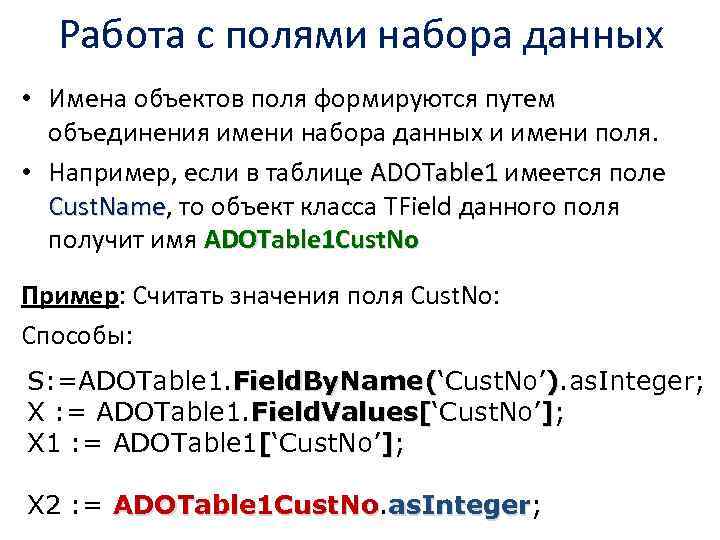 Работа с полями набора данных

• Имена объектов поля формируются путем объединения имени набора данных и имени поля.

• Например, если в таблице ADOTable1 имеется поле CustName, то объект класса TField данного поля получит имя ADOTable1CustNo

Пример: Считать значения поля CustNo:

Способы:

S:=ADOTable1.FieldByName(‘CustNo’).asInteger;
X := ADOTable1.FieldValues[‘CustNo’];
X1 := ADOTable1[‘CustNo’];

X2 := ADOTable1CustNo.asInteger;